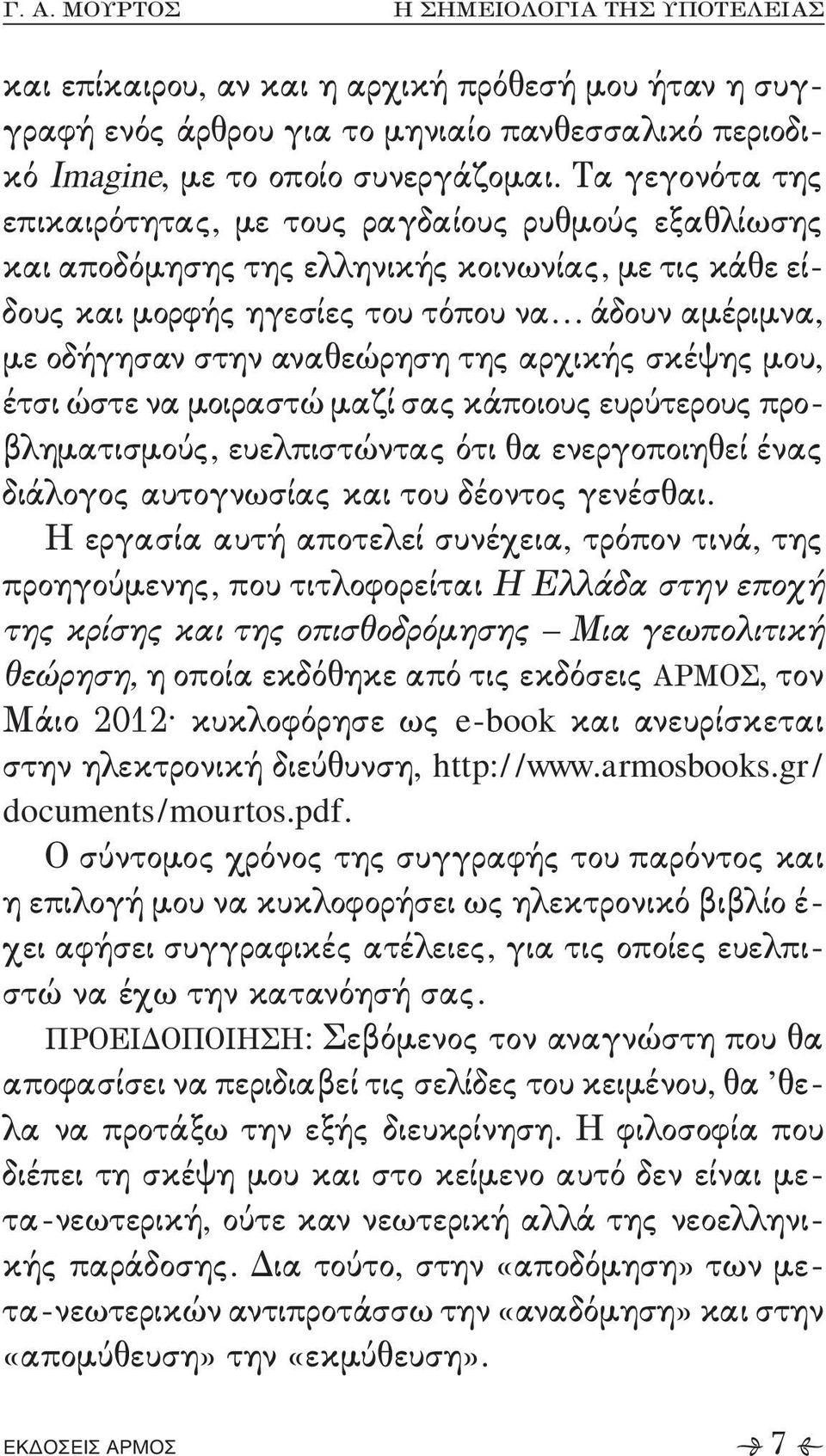 Γ. Α. ΜΟΥΡΤΟΣ    Η ΣΗΜΕΙΟΛΟΓΙΑ ΤΗΣ ΥΠΟΤΕΛΕΙΑΣ

και επίκαιρου, αν και η αρχική πρόθεσή μου ήταν η συγγραφή ενός άρθρου για το μηνιαίο πανθεσσαλικό περιοδικό Imagine, με το οποίο συνεργάζομαι. Τα γεγονότα της επικαιρότητας, με τους ραγδαίους ρυθμούς εξαθλίωσης και αποδόμησης της ελληνικής κοινωνίας, με τις κάθε είδους και μορφής ηγεσίες του τόπου να... άδουν αμέριμνα, με οδήγησαν στην αναθεώρηση της αρχικής σκέψης μου, έτσι ώστε να μοιραστώ μαζί σας κάποιους ευρύτερους προβληματισμούς, ευελπιστώντας ότι θα ενεργοποιηθεί ένας διάλογος αυτογνωσίας και του δέοντος γενέσθαι.

Η εργασία αυτή αποτελεί συνέχεια, τρόπον τινά, της προηγούμενης, που τιτλοφορείται Η Ελλάδα στην εποχή της κρίσης και της οπισθοδρόμησης – Μια γεωπολιτική θεώρηση, η οποία εκδόθηκε από τις εκδόσεις ΑΡΜΟΣ, τον Μάιο 2012· κυκλοφόρησε ως e-book και ανευρίσκεται στην ηλεκτρονική διεύθυνση, http://www.armosbooks.gr/documents/mourtos.pdf.

Ο σύντομος χρόνος της συγγραφής του παρόντος και η επιλογή μου να κυκλοφορήσει ως ηλεκτρονικό βιβλίο έχει αφήσει συγγραφικές ατέλειες, για τις οποίες ευελπιστώ να έχω την κατανόησή σας.

ΠΡΟΕΙΔΟΠΟΙΗΣΗ: Σεβόμενος τον αναγνώστη που θα αποφασίσει να περιδιαβεί τις σελίδες του κειμένου, θα ’θελα να προτάξω την εξής διευκρίνηση. Η φιλοσοφία που διέπει τη σκέψη μου και στο κείμενο αυτό δεν είναι μετα-νεωτερική, ούτε καν νεωτερική αλλά της νεοελληνικής παράδοσης. Δια τούτο, στην «αποδόμηση» των μετα-νεωτερικών αντιπροτάσσω την «αναδόμηση» και στην «απομύθευση» την «εκμύθευση».

ΕΚΔΟΣΕΙΣ ΑΡΜΟΣ    7